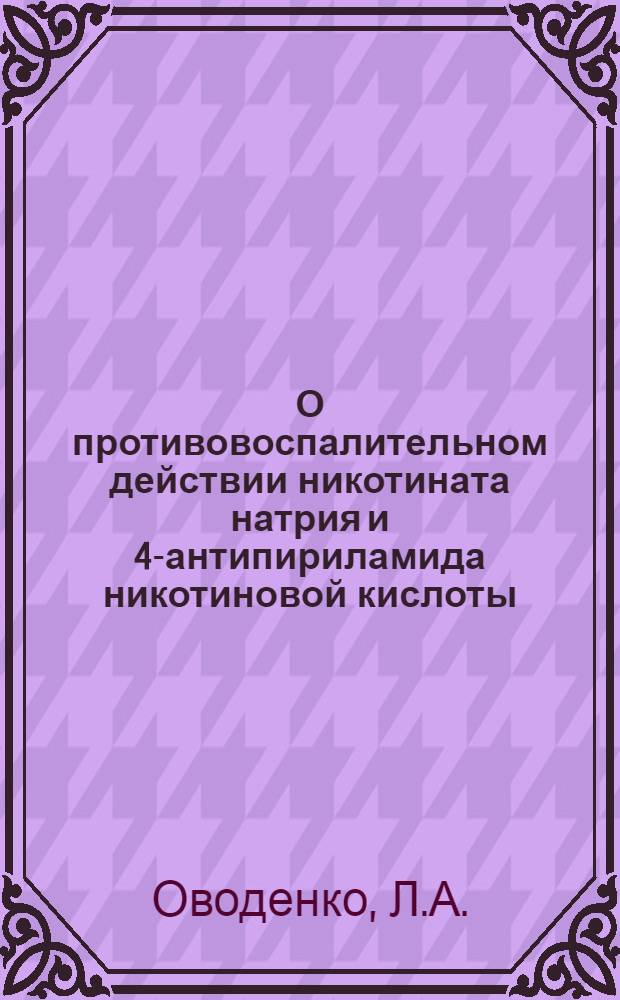 О противовоспалительном действии никотината натрия и 4-антипириламида никотиновой кислоты

Оводенко, Л.А.